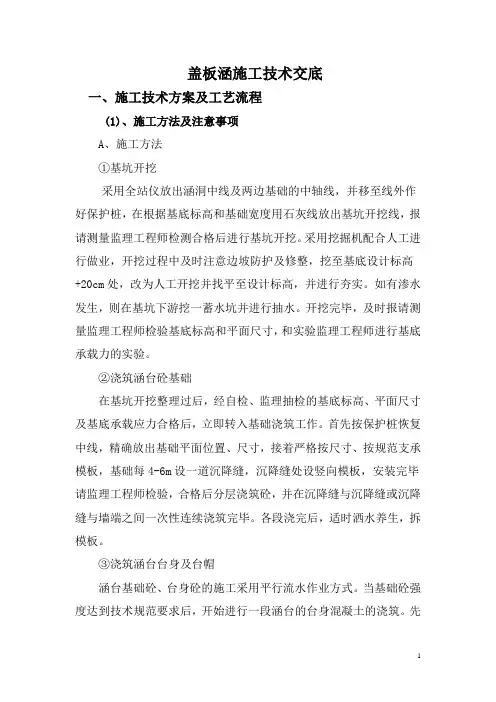 盖板涵施工技术交底

一、施工技术方案及工艺流程

(1)、施工方法及注意事项

A、施工方法

①基坑开挖

采用全站仪放出涵洞中线及两边基础的中轴线，并移至线外作好保护桩，在根据基底标高和基础宽度用石灰线放出基坑开挖线，报请测量监理工程师检测合格后进行基坑开挖。采用挖掘机配合人工进行做业，开挖过程中及时注意边坡防护及修整，挖至基底设计标高+20cm处，改为人工开挖并找平至设计标高，并进行夯实。如有渗水发生，则在基坑下游挖一蓄水坑并进行抽水。开挖完毕，及时报请测量监理工程师检验基底标高和平面尺寸，和实验监理工程师进行基底承载力的实验。

②浇筑涵台砼基础

在基坑开挖整理过后，经自检、监理抽检的基底标高、平面尺寸及基底承载应力合格后，立即转入基础浇筑工作。首先按保护桩恢复中线，精确放出基础平面位置、尺寸，接着严格按尺寸、按规范支承模板，基础每4-6m设一道沉降缝，沉降缝处设竖向模板，安装完毕请监理工程师检验，合格后分层浇筑砼，并在沉降缝与沉降缝或沉降缝与墙端之间一次性连续浇筑完毕。各段浇完后，适时洒水养生，拆模板。

③浇筑涵台台身及台帽

涵台基础砼、台身砼的施工采用平行流水作业方式。当基础砼强度达到技术规范要求后，开始进行一段涵台的台身混凝土的浇筑。先

1